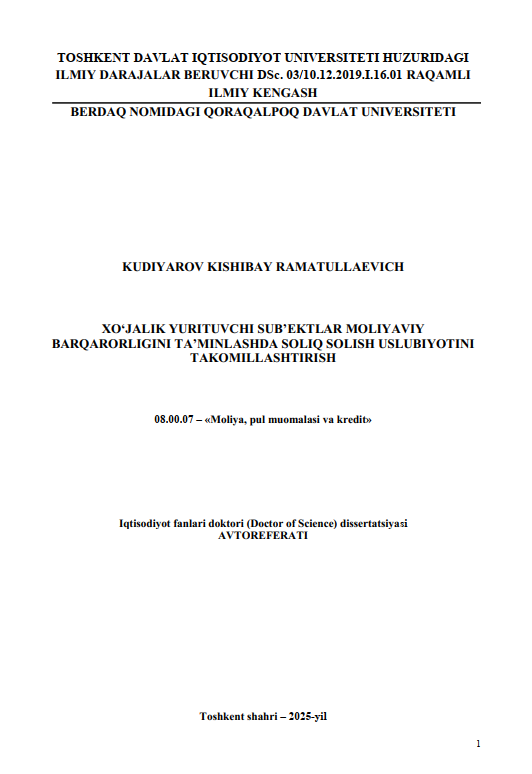 TOSHKENT DAVLAT IQTISODIYOT UNIVERSITETI HUZURIDAGI ILMIY DARAJALAR BERUVCHI DSc. 03/10.12.2019.I.16.01 RAQAMLI ILMIY KENGASH

BERDAQ NOMIDAGI QORAQALPOQ DAVLAT UNIVERSITETI

KUDIYAROV KISHIBAY RAMATULLAEVICH

XO‘JALIK YURITUVCHI SUB’EKTLAR MOLIYAVIY BARQARORLIGINI TA’MINLASHDA SOLIQ SOLISH USLUBIYOTINI TAKOMILLASHTIRISH

08.00.07 – «Moliya, pul muomalasi va kredit»

Iqtisodiyot fanlari doktori (Doctor of Science) dissertatsiyasi AVTOREFERATI

Toshkent shahri – 2025-yil

1